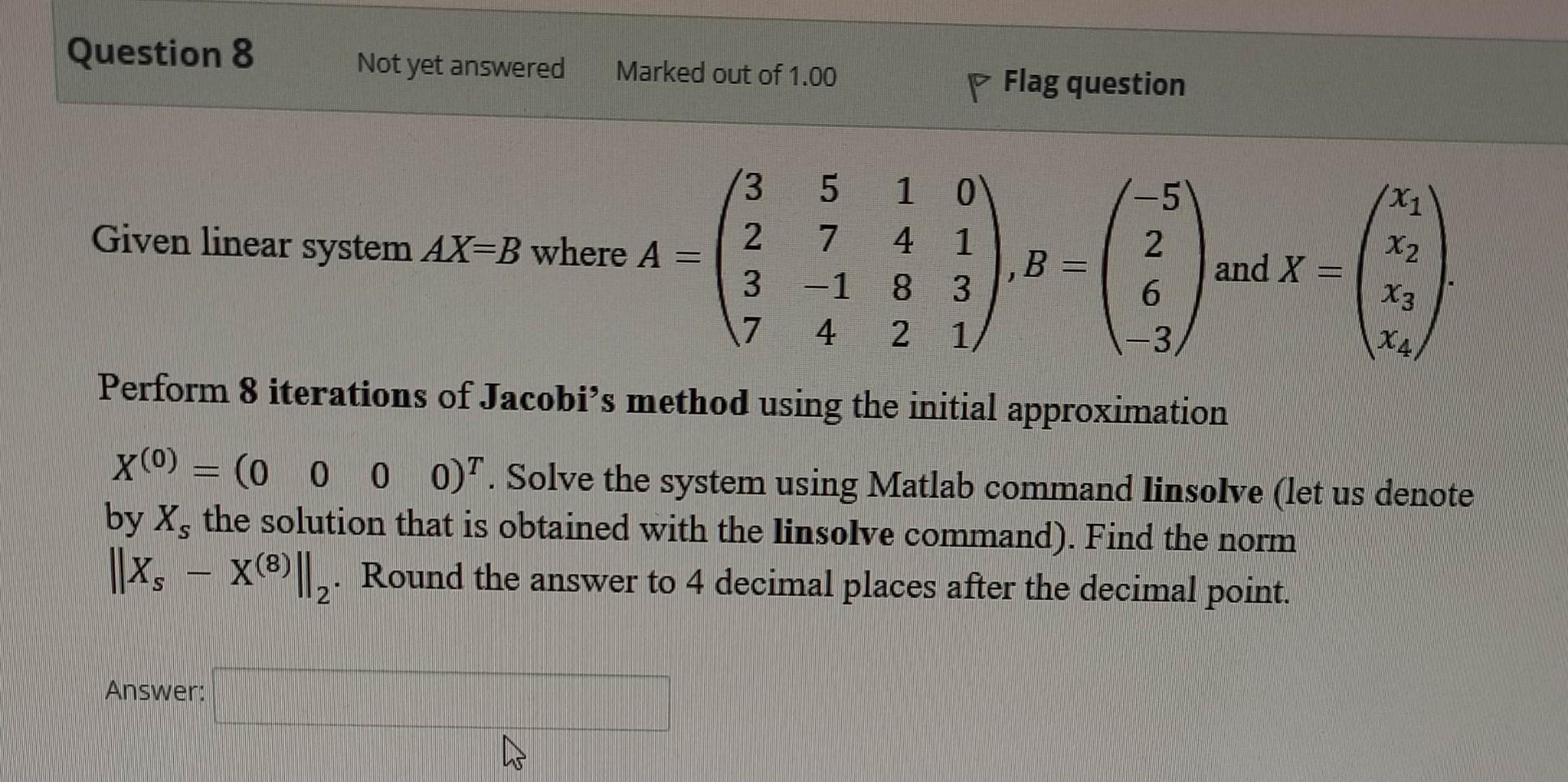 Question 8

Not yet answered

Marked out of 1.00

Flag question

Given linear system $AX=B$ where $A = \begin{pmatrix} 3 & 5 & 1 & 0 \\ 2 & 7 & 4 & 1 \\ 3 & -1 & 8 & 3 \\ 7 & 4 & 2 & 1 \end{pmatrix}$, $B = \begin{pmatrix} -5 \\ 2 \\ 6 \\ -3 \end{pmatrix}$ and $X = \begin{pmatrix} x_1 \\ x_2 \\ x_3 \\ x_4 \end{pmatrix}$.

Perform 8 iterations of Jacobi's method using the initial approximation $X^{(0)} = (0 \quad 0 \quad 0 \quad 0)^T$. Solve the system using Matlab command linsolve (let us denote by $X_s$ the solution that is obtained with the linsolve command). Find the norm $\|X_s - X^{(8)}\|_2$. Round the answer to 4 decimal places after the decimal point.

Answer: